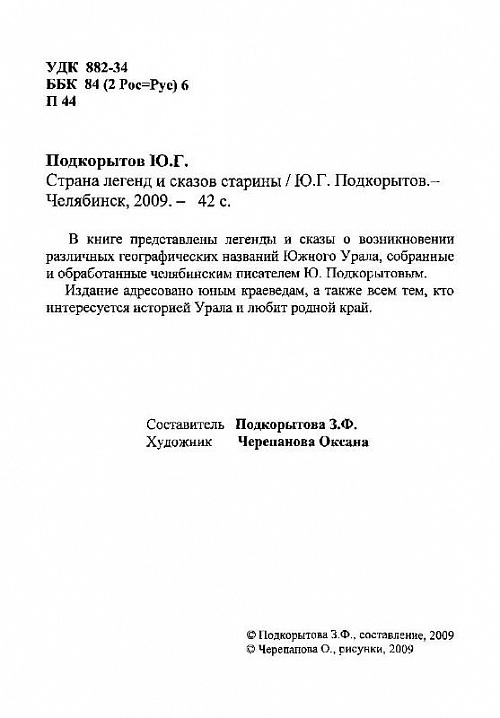 УДК 882-34
ББК 84 (2 Рос=Рус) 6
П 44

Подкорытов Ю.Г.
Страна легенд и сказов старины / Ю.Г. Подкорытов.– Челябинск, 2009. – 42 с.

В книге представлены легенды и сказы о возникновении различных географических названий Южного Урала, собранные и обработанные челябинским писателем Ю. Подкорытовым.

Издание адресовано юным краеведам, а также всем тем, кто интересуется историей Урала и любит родной край.

Составитель Подкорытова З.Ф.
Художник Черепанова Оксана

© Подкорытова З.Ф., составление, 2009
© Черепанова О., рисунки, 2009